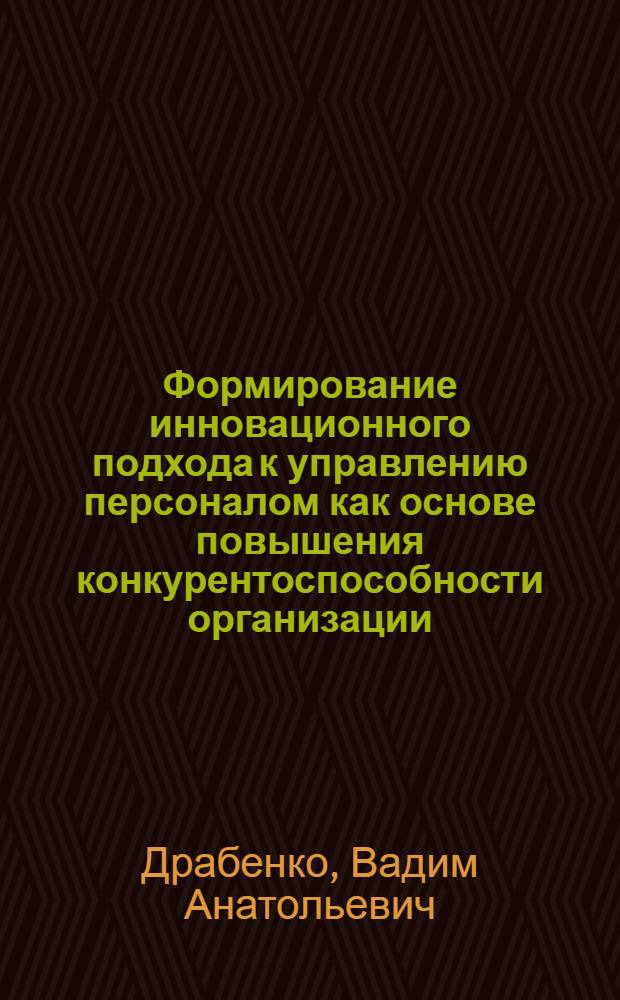 Формирование инновационного подхода к управлению персоналом как основе повышения конкурентоспособности организации

Драбенко, Вадим Анатольевич